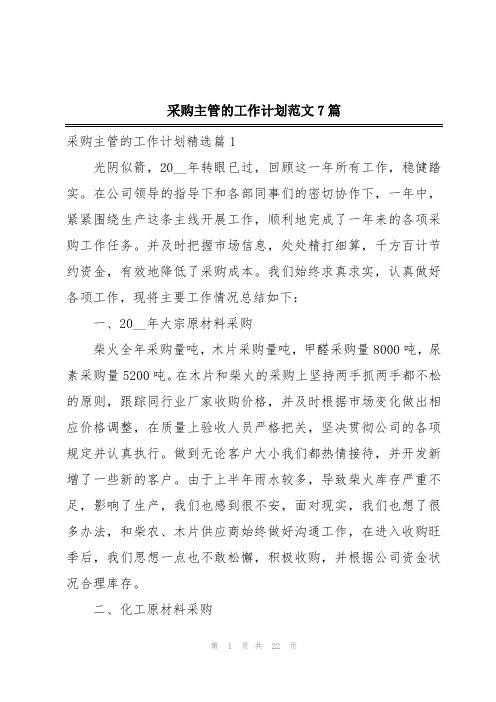 采购主管的工作计划范文7篇

采购主管的工作计划精选篇1

光阴似箭，20__年转眼已过，回顾这一年所有工作，稳健踏实。在公司领导的指导下和各部同事们的密切协作下，一年中，紧紧围绕生产这条主线开展工作，顺利地完成了一年来的各项采购工作任务。并及时把握市场信息，处处精打细算，千方百计节约资金，有效地降低了采购成本。我们始终求真求实，认真做好各项工作，现将主要工作情况总结如下：

一、20__年大宗原材料采购

柴火全年采购量吨，木片采购量吨，甲醛采购量8000吨，尿素采购量5200吨。在木片和柴火的采购上坚持两手抓两手都不松的原则，跟踪同行业厂家收购价格，并及时根据市场变化做出相应价格调整，在质量上验收人员严格把关，坚决贯彻公司的各项规定并认真执行。做到无论客户大小我们都热情接待，并开发新增了一些新的客户。由于上半年雨水较多，导致柴火库存严重不足，影响了生产，我们也感到很不安，面对现实，我们也想了很多办法，和柴农、木片供应商始终做好沟通工作，在进入收购旺季后，我们思想一点也不敢松懈，积极收购，并根据公司资金状况合理库存。

二、化工原材料采购

第 1 页 共 22 页